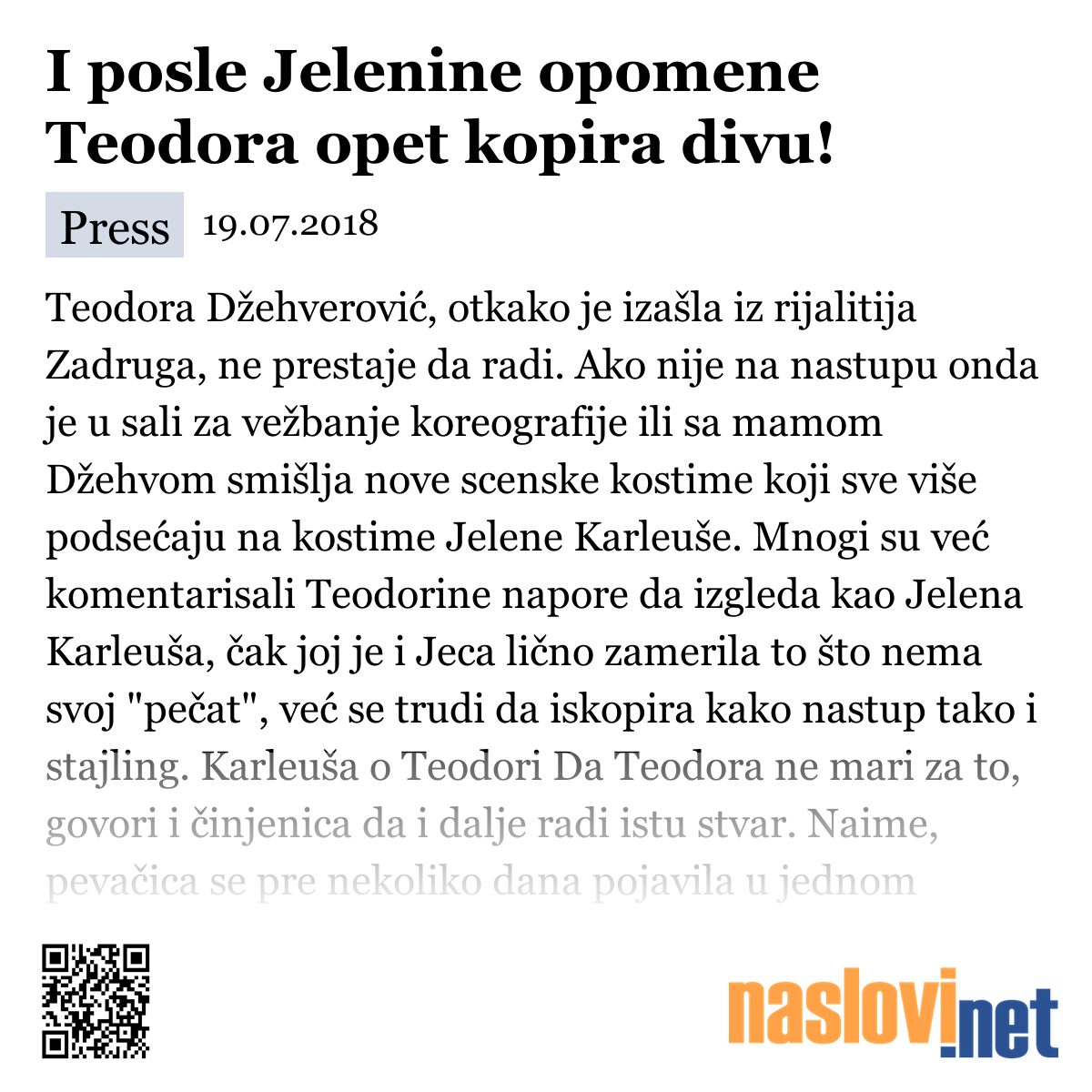 I posle Jelenine opomene Teodora opet kopira divu!

Press 19.07.2018

Teodora Džehverović, otkako je izašla iz rijalitija Zadruga, ne prestaje da radi. Ako nije na nastupu onda je u sali za vežbanje koreografije ili sa mamom Džehvom smišlja nove scenske kostime koji sve više podsećaju na kostime Jelene Karleuše. Mnogi su već komentarisali Teodorine napore da izgleda kao Jelena Karleuša, čak joj je i Jeca lično zamerila to što nema svoj "pečat", već se trudi da iskopira kako nastup tako i stajling. Karleuša o Teodori Da Teodora ne mari za to, govori i činjenica da i dalje radi istu stvar. Naime, pevačica se pre nekoliko dana pojavila u jednom

naslovi.net